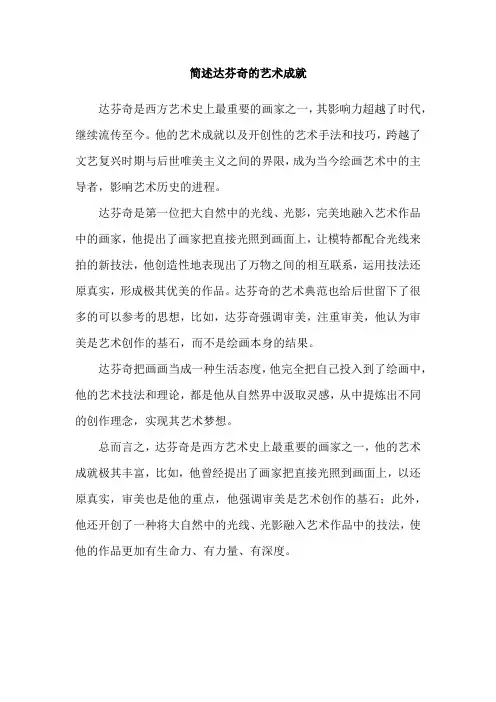 简述达芬奇的艺术成就

达芬奇是西方艺术史上最重要的画家之一，其影响力超越了时代，继续流传至今。他的艺术成就以及开创性的艺术手法和技巧，跨越了文艺复兴时期与后世唯美主义之间的界限，成为当今绘画艺术中的主导者，影响艺术历史的进程。

达芬奇是第一位把大自然中的光线、光影，完美地融入艺术作品中的画家，他提出了画家把直接光照到画面上，让模特都配合光线来拍的新技法，他创造性地表现出了万物之间的相互联系，运用技法还原真实，形成极其优美的作品。达芬奇的艺术典范也给后世留下了很多的可以参考的思想，比如，达芬奇强调审美，注重审美，他认为审美是艺术创作的基石，而不是绘画本身的结果。

达芬奇把画画当成一种生活态度，他完全把自己投入到了绘画中，他的艺术技法和理论，都是他从自然界中汲取灵感，从中提炼出不同的创作理念，实现其艺术梦想。

总而言之，达芬奇是西方艺术史上最重要的画家之一，他的艺术成就极其丰富，比如，他曾经提出了画家把直接光照到画面上，以还原真实，审美也是他的重点，他强调审美是艺术创作的基石；此外，他还开创了一种将大自然中的光线、光影融入艺术作品中的技法，使他的作品更加有生命力、有力量、有深度。